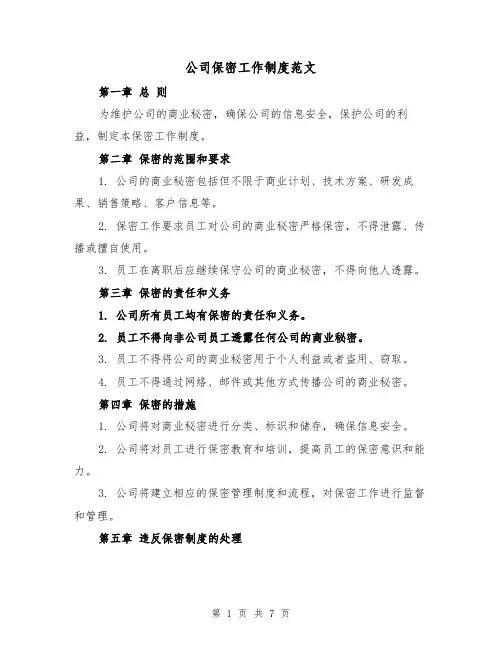 公司保密工作制度范文

第一章 总 则

为维护公司的商业秘密，确保公司的信息安全，保护公司的利益，制定本保密工作制度。

第二章 保密的范围和要求

1. 公司的商业秘密包括但不限于商业计划、技术方案、研发成果、销售策略、客户信息等。

2. 保密工作要求员工对公司的商业秘密严格保密，不得泄露、传播或擅自使用。

3. 员工在离职后应继续保守公司的商业秘密，不得向他人透露。

第三章 保密的责任和义务

1. 公司所有员工均有保密的责任和义务。

2. 员工不得向非公司员工透露任何公司的商业秘密。

3. 员工不得将公司的商业秘密用于个人利益或者盗用、窃取。

4. 员工不得通过网络、邮件或其他方式传播公司的商业秘密。

第四章 保密的措施

1. 公司将对商业秘密进行分类、标识和储存，确保信息安全。

2. 公司将对员工进行保密教育和培训，提高员工的保密意识和能力。

3. 公司将建立相应的保密管理制度和流程，对保密工作进行监督和管理。

第五章 违反保密制度的处理

第 1 页 共 7 页